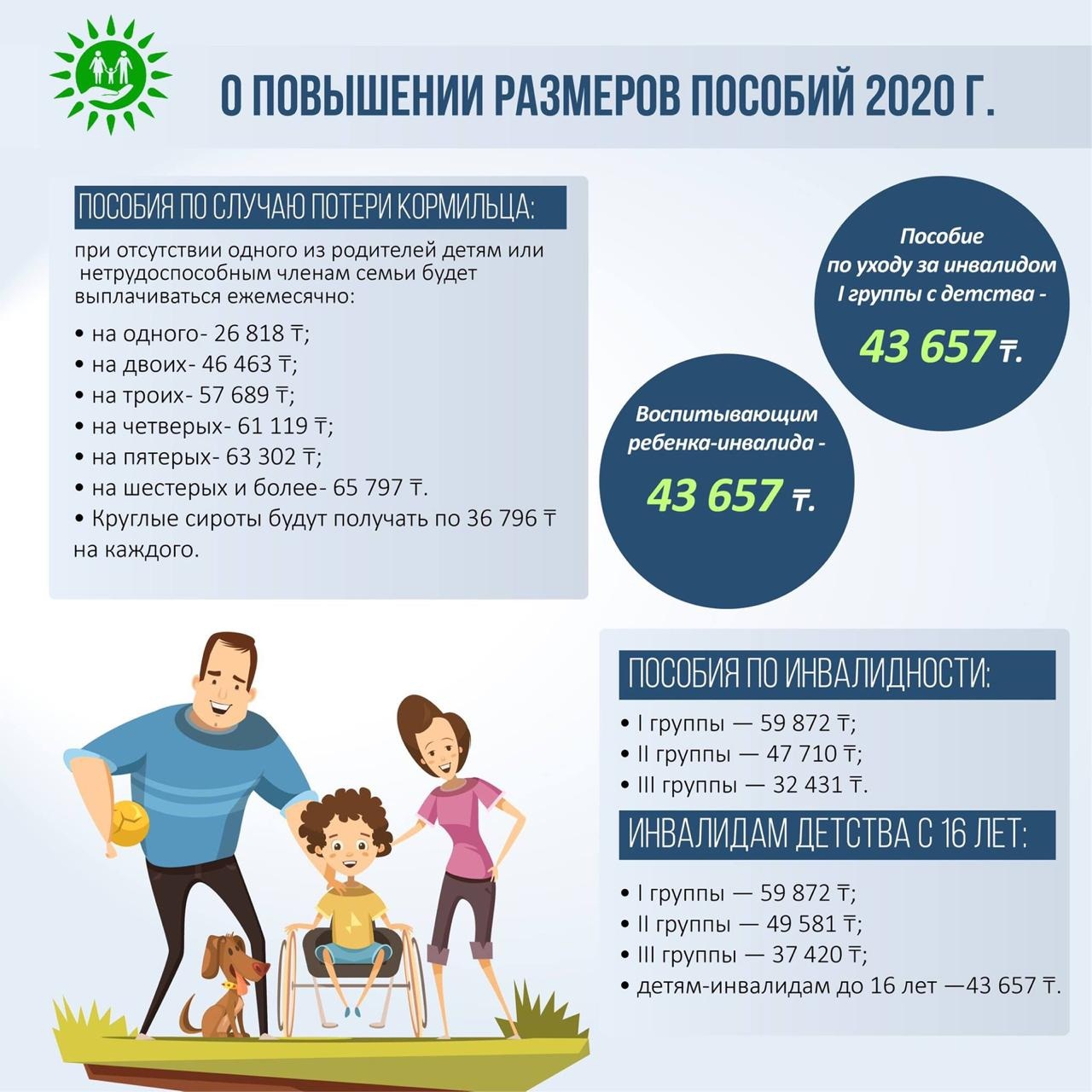 О ПОВЫШЕНИИ РАЗМЕРОВ ПОСОБИЙ 2020 Г.

ПОСОБИЯ ПО СЛУЧАЮ ПОТЕРИ КОРМИЛЬЦА:

при отсутствии одного из родителей детям или нетрудоспособным членам семьи будет выплачиваться ежемесячно:

• на одного- 26 818 ₸;
• на двоих- 46 463 ₸;
• на троих- 57 689 ₸;
• на четверых- 61 119 ₸;
• на пятерых- 63 302 ₸;
• на шестерых и более- 65 797 ₸.
• Круглые сироты будут получать по 36 796 ₸ на каждого.

Пособие по уходу за инвалидом I группы с детства -
43 657 ₸.

Воспитывающим ребенка-инвалида -
43 657 ₸.

ПОСОБИЯ ПО ИНВАЛИДНОСТИ:

• I группы — 59 872 ₸;
• II группы — 47 710 ₸;
• III группы — 32 431 ₸.

ИНВАЛИДАМ ДЕТСТВА С 16 ЛЕТ:

• I группы — 59 872 ₸;
• II группы — 49 581 ₸;
• III группы — 37 420 ₸;
• детям-инвалидам до 16 лет —43 657 ₸.